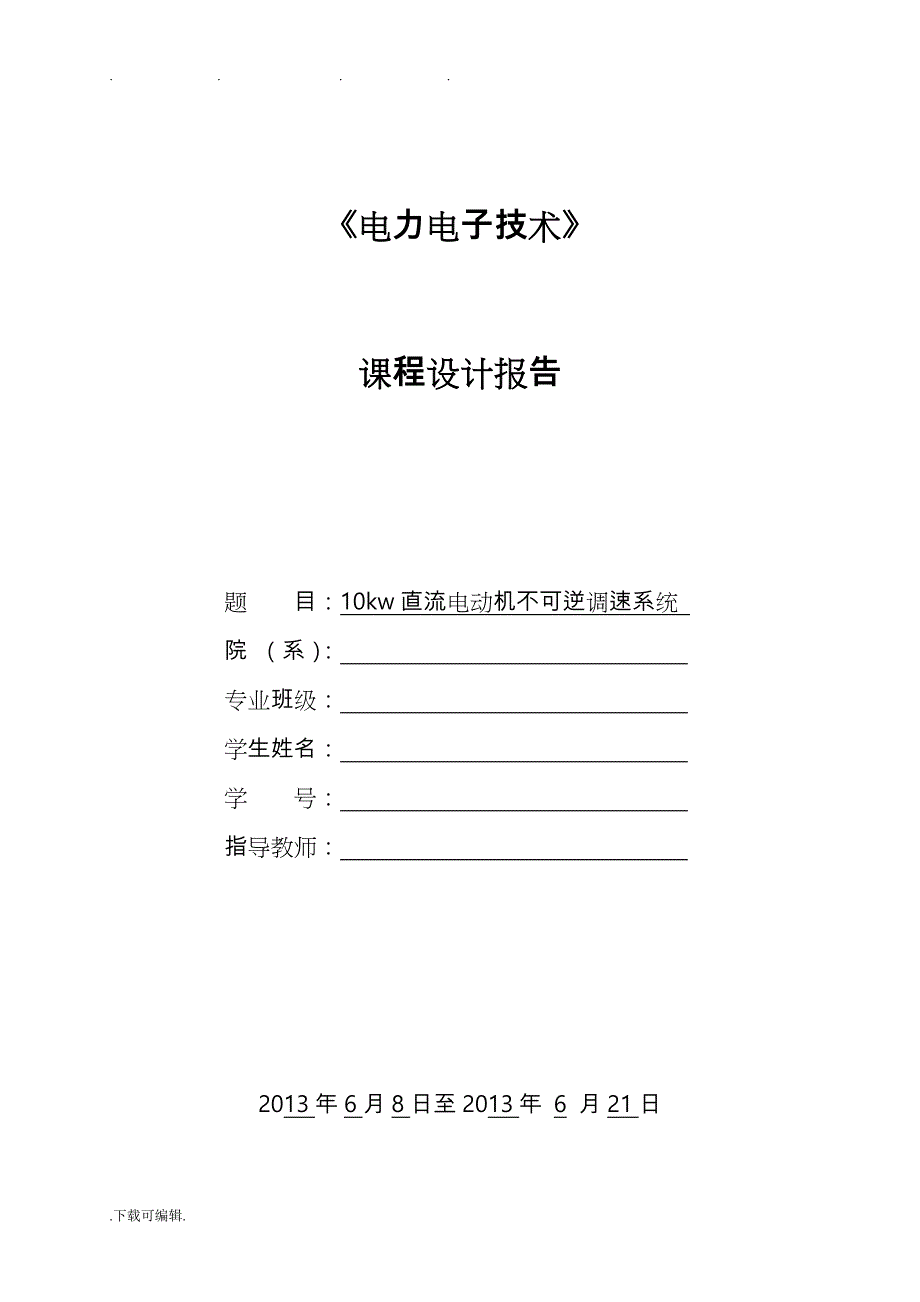 . . . .

《电力电子技术》

课程设计报告

题 目：10kw 直流电动机不可逆调速系统

院 （系）：

专业班级：

学生姓名：

学 号：

指导教师：

2013 年 6 月 8 日至 2013 年 6 月 21 日

.下载可编辑.